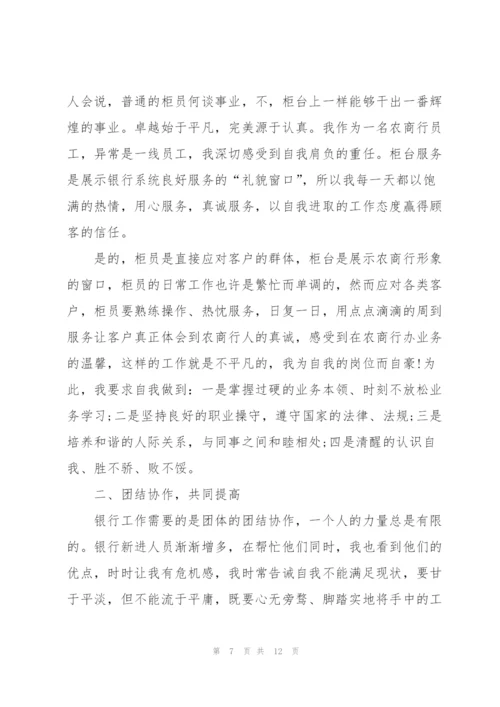 人会说，普通的柜员何谈事业，不，柜台上一样能够干出一番辉煌的事业。卓越始于平凡，完美源于认真。我作为一名农商行员工，异常是一线员工，我深切感受到自我肩负的重任。柜台服务是展示银行系统良好服务的“礼貌窗口”，所以我每一天都以饱满的热情，用心服务，真诚服务，以自我进取的工作态度赢得顾客的信任。

是的，柜员是直接应对客户的群体，柜台是展示农商行形象的窗口，柜员的日常工作也许是繁忙而单调的，然而应对各类客户，柜员要熟练操作、热忱服务，日复一日，用点点滴滴的周到服务让客户真正体会到农商行人的真诚，感受到在农商行办业务的温馨，这样的工作就是不平凡的，我为自我的岗位而自豪!为此，我要求自我做到：一是掌握过硬的业务本领、时刻不放松业务学习;二是坚持良好的职业操守，遵守国家的法律、法规;三是培养和谐的人际关系，与同事之间和睦相处;四是清醒的认识自我、胜不骄、败不馁。

二、团结协作，共同提高

银行工作需要的是团体的团结协作，一个人的力量总是有限的。银行新进人员渐渐增多，在帮忙他们同时，我也看到他们的优点，时时让我有危机感，我时常告诫自我不能满足现状，要甘于平淡，但不能流于平庸，既要心无旁骛、脚踏实地将手中的工

第 7 页 共 12 页